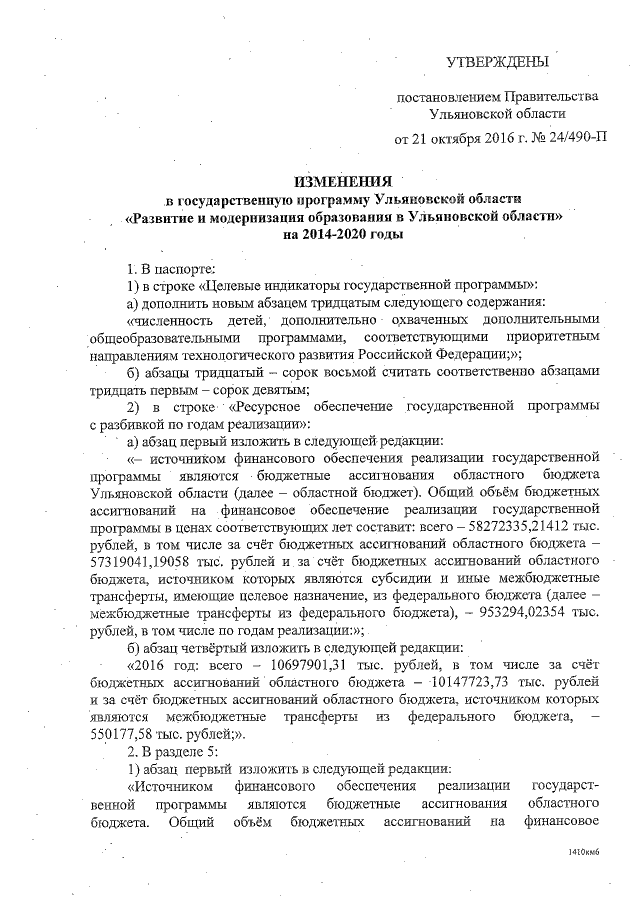 УТВЕРЖДЕНЫ

постановлением Правительства Ульяновской области

от 21 октября 2016 г. № 24/490-П

ИЗМЕНЕНИЯ
в государственную программу Ульяновской области
«Развитие и модернизация образования в Ульяновской области»
на 2014-2020 годы

1. В паспорте:

1) в строке «Целевые индикаторы государственной программы»:

а) дополнить новым абзацем тридцатым следующего содержания:

«численность детей, дополнительно охваченных дополнительными общеобразовательными программами, соответствующими приоритетным направлениям технологического развития Российской Федерации;»;

б) абзацы тридцатый – сорок восьмой считать соответственно абзацами тридцать первым – сорок девятым;

2) в строке «Ресурсное обеспечение государственной программы с разбивкой по годам реализации»:

а) абзац первый изложить в следующей редакции:

«– источником финансового обеспечения реализации государственной программы являются бюджетные ассигнования областного бюджета Ульяновской области (далее – областной бюджет). Общий объём бюджетных ассигнований на финансовое обеспечение реализации государственной программы в ценах соответствующих лет составит: всего – 58272335,21412 тыс. рублей, в том числе за счёт бюджетных ассигнований областного бюджета – 57319041,19058 тыс. рублей и за счёт бюджетных ассигнований областного бюджета, источником которых являются субсидии и иные межбюджетные трансферты, имеющие целевое назначение, из федерального бюджета (далее – межбюджетные трансферты из федерального бюджета), – 953294,02354 тыс. рублей, в том числе по годам реализации:»;

б) абзац четвёртый изложить в следующей редакции:

«2016 год: всего – 10697901,31 тыс. рублей, в том числе за счёт бюджетных ассигнований областного бюджета – 10147723,73 тыс. рублей и за счёт бюджетных ассигнований областного бюджета, источником которых являются межбюджетные трансферты из федерального бюджета, – 550177,58 тыс. рублей;».

2. В разделе 5:

1) абзац первый изложить в следующей редакции:

«Источником финансового обеспечения реализации государственной программы являются бюджетные ассигнования областного бюджета. Общий объём бюджетных ассигнований на финансовое

1410км6